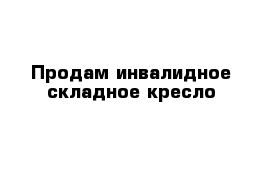 Продам инвалидное складное кресло